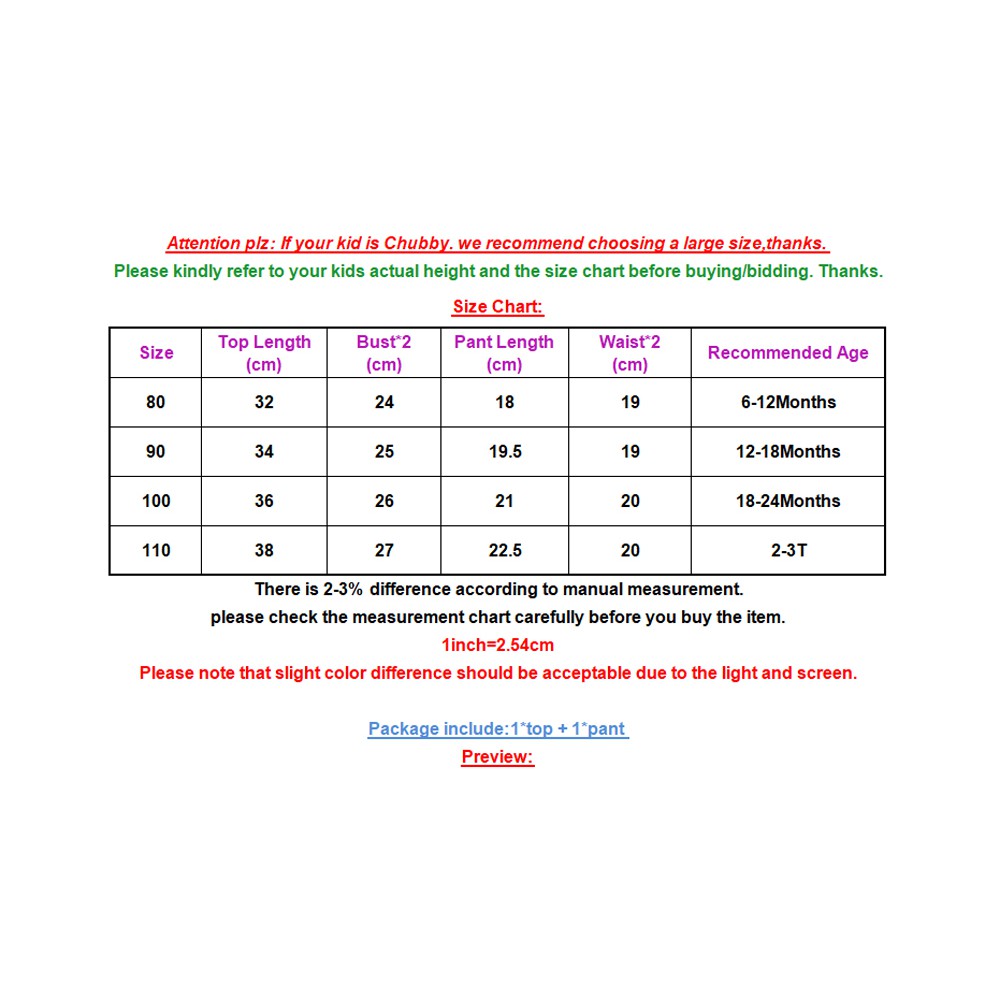 Attention plz: If your kid is Chubby. we recommend choosing a large size,thanks.
Please kindly refer to your kids actual height and the size chart before buying/bidding. Thanks.

Size Chart:

| Size | Top Length (cm) | Bust*2 (cm) | Pant Length (cm) | Waist*2 (cm) | Recommended Age |
|---|---|---|---|---|---|
| 80 | 32 | 24 | 18 | 19 | 6-12Months |
| 90 | 34 | 25 | 19.5 | 19 | 12-18Months |
| 100 | 36 | 26 | 21 | 20 | 18-24Months |
| 110 | 38 | 27 | 22.5 | 20 | 2-3T |

There is 2-3% difference according to manual measurement.
please check the measurement chart carefully before you buy the item.
1inch=2.54cm
Please note that slight color difference should be acceptable due to the light and screen.

Package include:1*top + 1*pant
Preview: